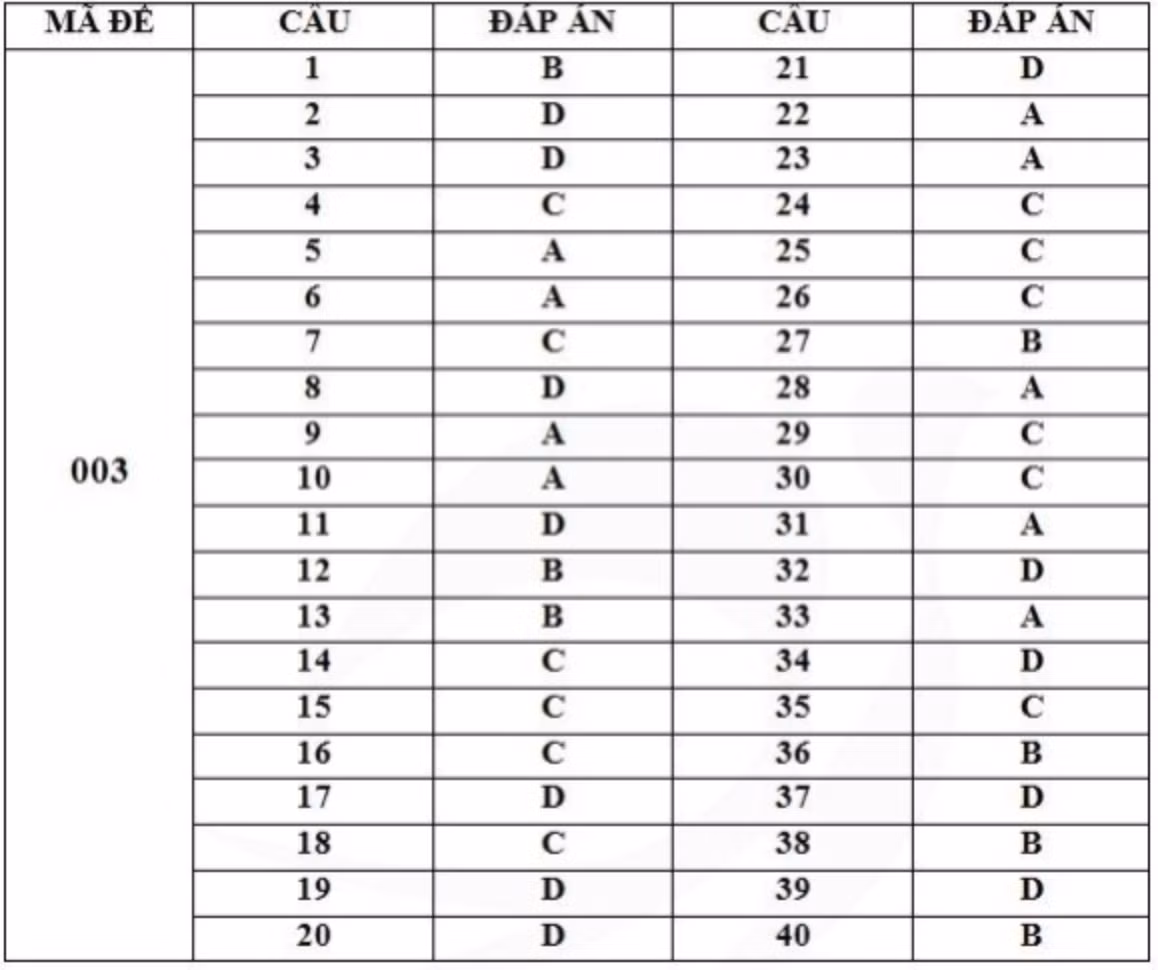 | MÃ ĐỀ | CÂU | ĐÁP ÁN | CÂU | ĐÁP ÁN |
|---|---|---|---|---|
| 003 | 1 | B | 21 | D |
| | 2 | D | 22 | A |
| | 3 | D | 23 | A |
| | 4 | C | 24 | C |
| | 5 | A | 25 | C |
| | 6 | A | 26 | C |
| | 7 | C | 27 | B |
| | 8 | D | 28 | A |
| | 9 | A | 29 | C |
| | 10 | A | 30 | C |
| | 11 | D | 31 | A |
| | 12 | B | 32 | D |
| | 13 | B | 33 | A |
| | 14 | C | 34 | D |
| | 15 | C | 35 | C |
| | 16 | C | 36 | B |
| | 17 | D | 37 | D |
| | 18 | C | 38 | B |
| | 19 | D | 39 | D |
| | 20 | D | 40 | B |